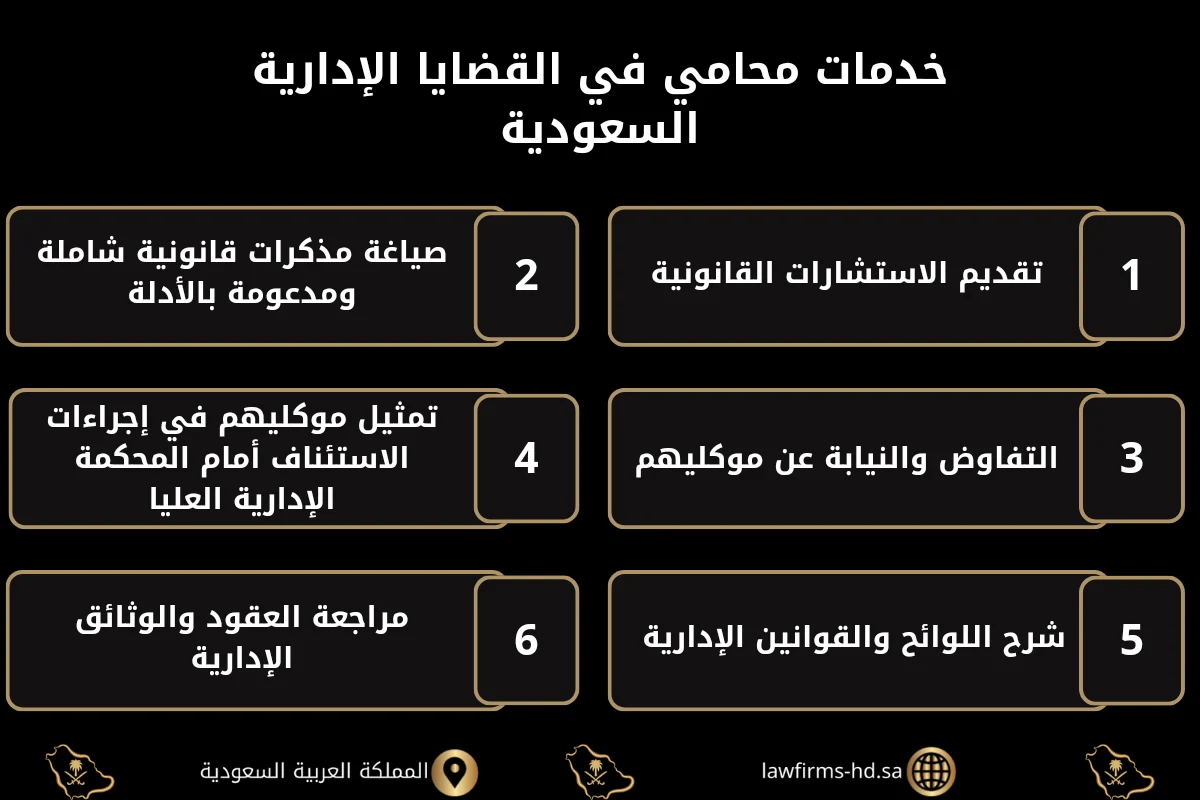 خدمات محامي في القضايا الإدارية السعودية

1
تقديم الاستشارات القانونية

2
صياغة مذكرات قانونية شاملة ومدعومة بالأدلة

3
التفاوض والنيابة عن موكليهم

4
تمثيل موكليهم في إجراءات الاستئناف أمام المحكمة الإدارية العليا

5
شرح اللوائح والقوانين الإدارية

6
مراجعة العقود والوثائق الإدارية

lawfirms-hd.sa

المملكة العربية السعودية